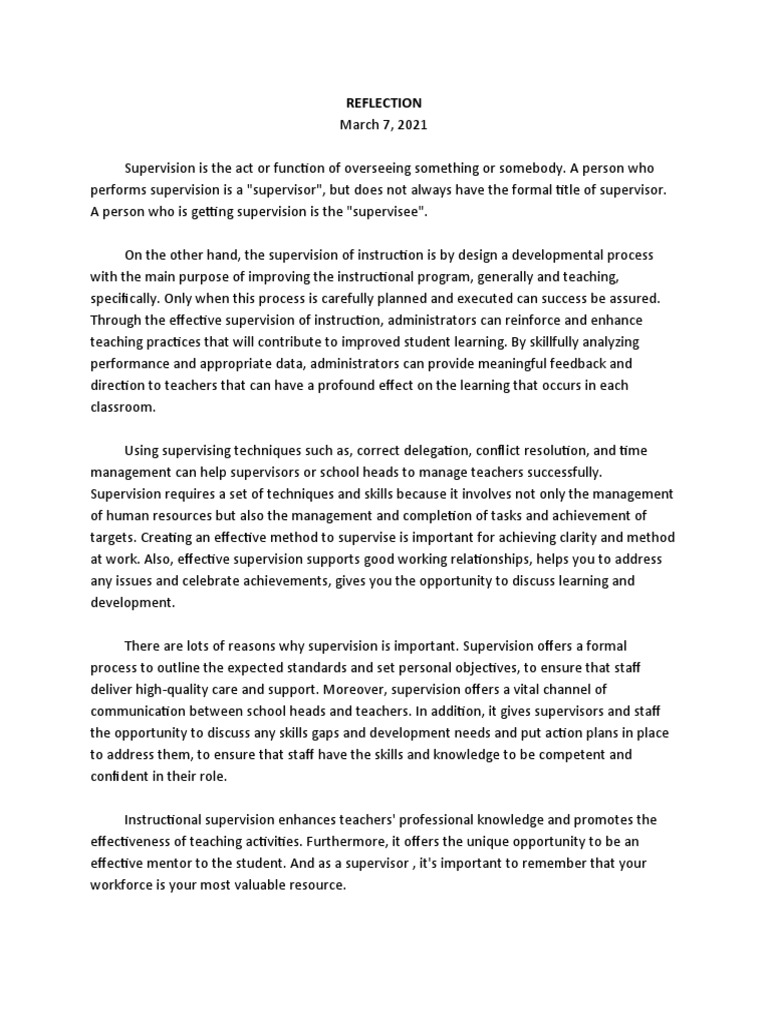 REFLECTION
March 7, 2021

Supervision is the act or function of overseeing something or somebody. A person who performs supervision is a "supervisor", but does not always have the formal title of supervisor. A person who is getting supervision is the "supervisee".

On the other hand, the supervision of instruction is by design a developmental process with the main purpose of improving the instructional program, generally and teaching, specifically. Only when this process is carefully planned and executed can success be assured. Through the effective supervision of instruction, administrators can reinforce and enhance teaching practices that will contribute to improved student learning. By skillfully analyzing performance and appropriate data, administrators can provide meaningful feedback and direction to teachers that can have a profound effect on the learning that occurs in each classroom.

Using supervising techniques such as, correct delegation, conflict resolution, and time management can help supervisors or school heads to manage teachers successfully. Supervision requires a set of techniques and skills because it involves not only the management of human resources but also the management and completion of tasks and achievement of targets. Creating an effective method to supervise is important for achieving clarity and method at work. Also, effective supervision supports good working relationships, helps you to address any issues and celebrate achievements, gives you the opportunity to discuss learning and development.

There are lots of reasons why supervision is important. Supervision offers a formal process to outline the expected standards and set personal objectives, to ensure that staff deliver high-quality care and support. Moreover, supervision offers a vital channel of communication between school heads and teachers. In addition, it gives supervisors and staff the opportunity to discuss any skills gaps and development needs and put action plans in place to address them, to ensure that staff have the skills and knowledge to be competent and confident in their role.

Instructional supervision enhances teachers' professional knowledge and promotes the effectiveness of teaching activities. Furthermore, it offers the unique opportunity to be an effective mentor to the student. And as a supervisor , it's important to remember that your workforce is your most valuable resource.